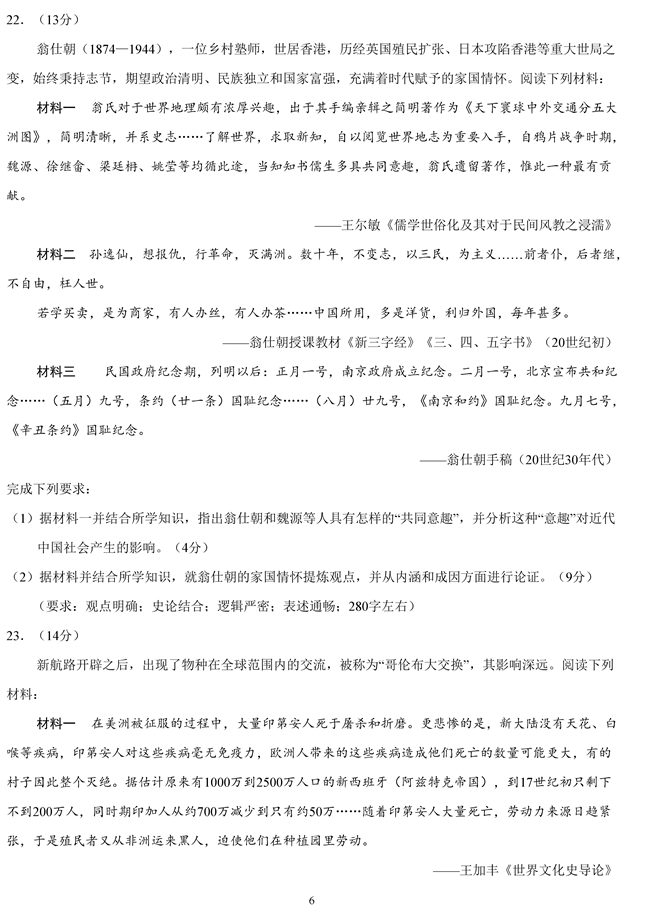 22. （13分）

翁仕朝（1874—1944），一位乡村塾师，世居香港，历经英国殖民扩张、日本攻陷香港等重大世局之变，始终秉持志节，期望政治清明、民族独立和国家富强，充满着时代赋予的家国情怀。阅读下列材料：

材料一　翁氏对于世界地理颇有浓厚兴趣，出于其手编亲辑之简明著作为《天下寰球中外交通分五大洲图》，简明清晰，并系史志……了解世界，求取新知，自以阅览世界地志为重要入手，自鸦片战争时期，魏源、徐继畬、梁廷枏、姚莹等均循此途，当知知书儒生多具共同意趣，翁氏遗留著作，惟此一种最有贡献。

——王尔敏《儒学世俗化及其对于民间风教之浸濡》

材料二　孙逸仙，想报仇，行革命，灭满洲。数十年，不变志，以三民，为主义……前者仆，后者继，不自由，枉人世。

若学买卖，是为商家，有人办丝，有人办茶……中国所用，多是洋货，利归外国，每年甚多。

——翁仕朝授课教材《新三字经》《三、四、五字书》（20世纪初）

材料三　　民国政府纪念期，列明以后：正月一号，南京政府成立纪念。二月一号，北京宣布共和纪念……（五月）九号，条约（廿一条）国耻纪念……（八月）廿九号，《南京和约》国耻纪念。九月七号，《辛丑条约》国耻纪念。

——翁仕朝手稿（20世纪30年代）

完成下列要求：

（1）据材料一并结合所学知识，指出翁仕朝和魏源等人具有怎样的“共同意趣”，并分析这种“意趣”对近代中国社会产生的影响。（4分）

（2）据材料并结合所学知识，就翁仕朝的家国情怀提炼观点，并从内涵和成因方面进行论证。（9分）

（要求：观点明确；史论结合；逻辑严密；表述通畅；280字左右）

23. （14分）

新航路开辟之后，出现了物种在全球范围内的交流，被称为“哥伦布大交换”，其影响深远。阅读下列材料：

材料一　在美洲被征服的过程中，大量印第安人死于屠杀和折磨。更悲惨的是，新大陆没有天花、白喉等疾病，印第安人对这些疾病毫无免疫力，欧洲人带来的这些疾病造成他们死亡的数量可能更大，有的村子因此整个灭绝。据估计原来有1000万到2500万人口的新西班牙（阿兹特克帝国），到17世纪初只剩下不到200万人，同时期印加人从约700万减少到只有约50万……随着印第安人大量死亡，劳动力来源日趋紧张，于是殖民者又从非洲运来黑人，迫使他们在种植园里劳动。

——王加丰《世界文化史导论》

6